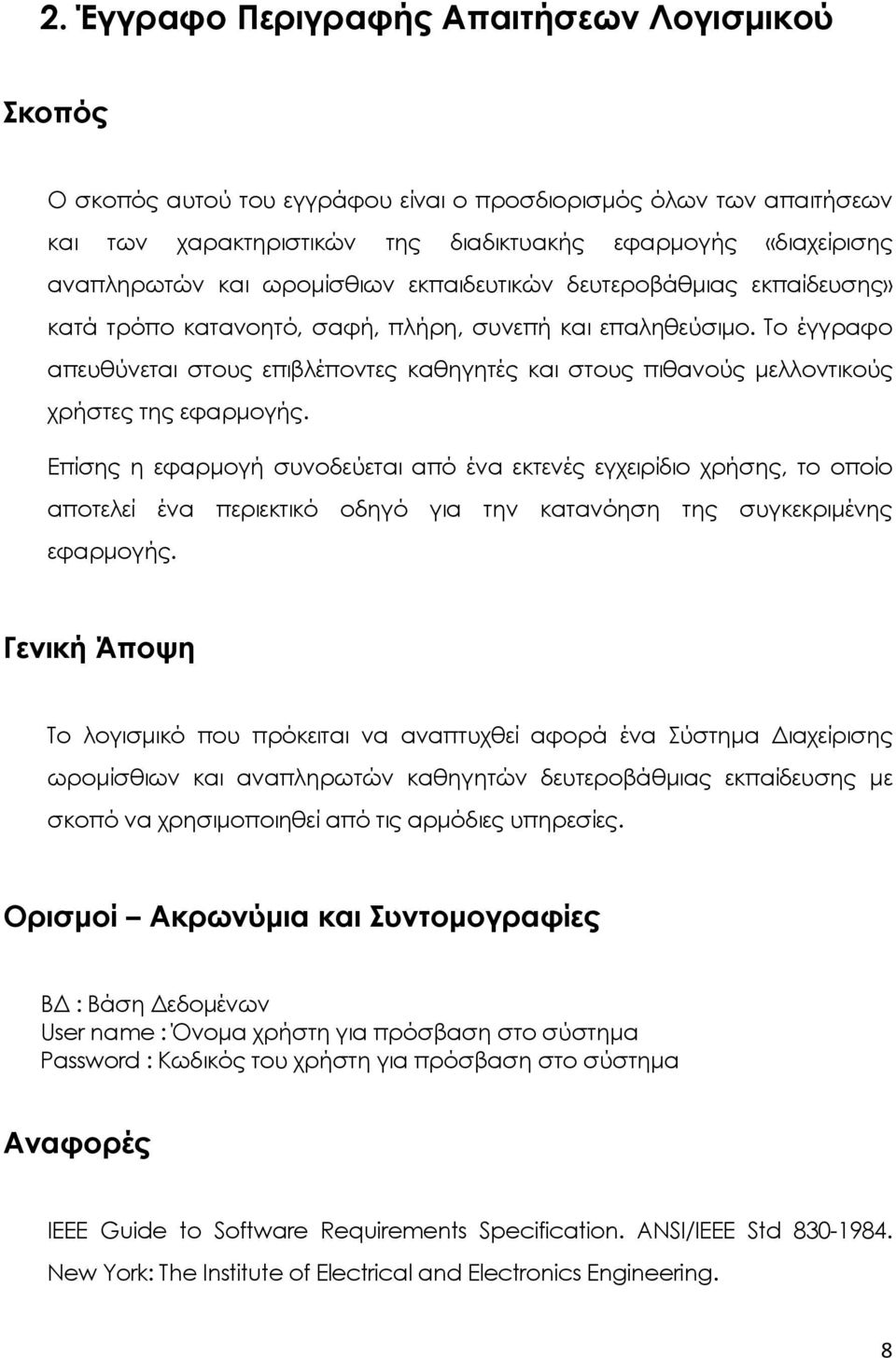 2. Έγγραφο Περιγραφής Απαιτήσεων Λογισμικού

Σκοπός

Ο σκοπός αυτού του εγγράφου είναι ο προσδιορισμός όλων των απαιτήσεων και των χαρακτηριστικών της διαδικτυακής εφαρμογής «διαχείρισης αναπληρωτών και ωρομίσθιων εκπαιδευτικών δευτεροβάθμιας εκπαίδευσης» κατά τρόπο κατανοητό, σαφή, πλήρη, συνεπή και επαληθεύσιμο. Το έγγραφο απευθύνεται στους επιβλέποντες καθηγητές και στους πιθανούς μελλοντικούς χρήστες της εφαρμογής.

Επίσης η εφαρμογή συνοδεύεται από ένα εκτενές εγχειρίδιο χρήσης, το οποίο αποτελεί ένα περιεκτικό οδηγό για την κατανόηση της συγκεκριμένης εφαρμογής.

Γενική Άποψη

Το λογισμικό που πρόκειται να αναπτυχθεί αφορά ένα Σύστημα Διαχείρισης ωρομίσθιων και αναπληρωτών καθηγητών δευτεροβάθμιας εκπαίδευσης με σκοπό να χρησιμοποιηθεί από τις αρμόδιες υπηρεσίες.

Ορισμοί – Ακρωνύμια και Συντομογραφίες

ΒΔ : Βάση Δεδομένων
User name : Όνομα χρήστη για πρόσβαση στο σύστημα
Password : Κωδικός του χρήστη για πρόσβαση στο σύστημα

Αναφορές

IEEE Guide to Software Requirements Specification. ANSI/IEEE Std 830-1984. New York: The Institute of Electrical and Electronics Engineering.

8